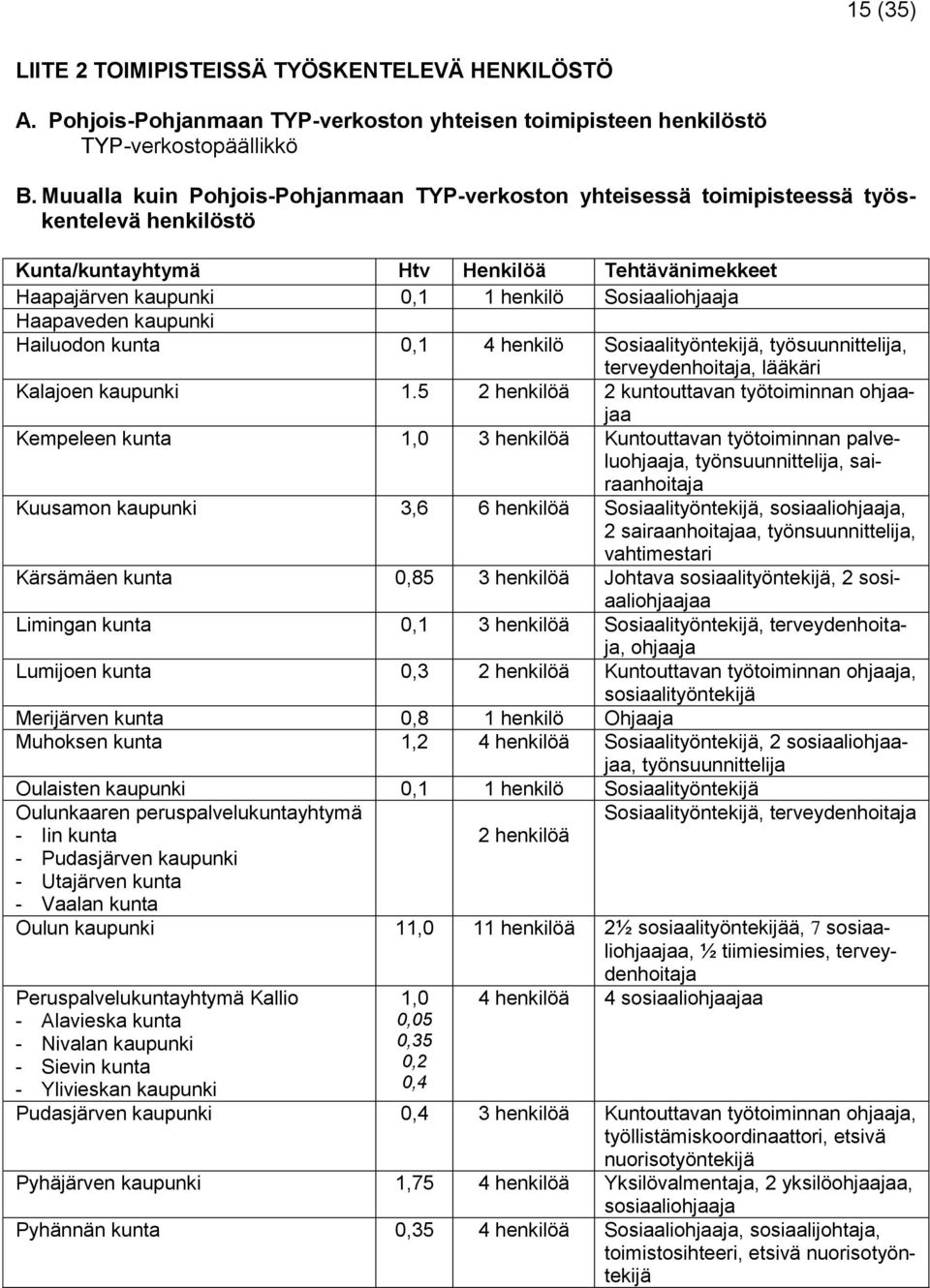 15 (35)

LIITE 2 TOIMIPISTEISSÄ TYÖSKENTELEVÄ HENKILÖSTÖ

A. Pohjois-Pohjanmaan TYP-verkoston yhteisen toimipisteen henkilöstö
TYP-verkostopäällikkö

B. Muualla kuin Pohjois-Pohjanmaan TYP-verkoston yhteisessä toimipisteessä työskentelevä henkilöstö

| Kunta/kuntayhtymä | Htv | Henkilöä | Tehtävänimekkeet |
|---|---|---|---|
| Haapajärven kaupunki | 0,1 | 1 henkilö | Sosiaaliohjaaja |
| Haapaveden kaupunki | | | |
| Hailuodon kunta | 0,1 | 4 henkilö | Sosiaalityöntekijä, työsuunnittelija, terveydenhoitaja, lääkäri |
| Kalajoen kaupunki | 1.5 | 2 henkilöä | 2 kuntouttavan työtoiminnan ohjaajaa |
| Kempeleen kunta | 1,0 | 3 henkilöä | Kuntouttavan työtoiminnan palveluohjaaja, työnsuunnittelija, sairaanhoitaja |
| Kuusamon kaupunki | 3,6 | 6 henkilöä | Sosiaalityöntekijä, sosiaaliohjaaja, 2 sairaanhoitajaa, työnsuunnittelija, vahtimestari |
| Kärsämäen kunta | 0,85 | 3 henkilöä | Johtava sosiaalityöntekijä, 2 sosiaaliohjaajaa |
| Limingan kunta | 0,1 | 3 henkilöä | Sosiaalityöntekijä, terveydenhoitaja, ohjaaja |
| Lumijoen kunta | 0,3 | 2 henkilöä | Kuntouttavan työtoiminnan ohjaaja, sosiaalityöntekijä |
| Merijärven kunta | 0,8 | 1 henkilö | Ohjaaja |
| Muhoksen kunta | 1,2 | 4 henkilöä | Sosiaalityöntekijä, 2 sosiaaliohjaajaa, työnsuunnittelija |
| Oulaisten kaupunki | 0,1 | 1 henkilö | Sosiaalityöntekijä |
| Oulunkaaren peruspalvelukuntayhtymä - Iin kunta - Pudasjärven kaupunki - Utajärven kunta - Vaalan kunta | | 2 henkilöä | Sosiaalityöntekijä, terveydenhoitaja |
| Oulun kaupunki | 11,0 | 11 henkilöä | 2½ sosiaalityöntekijää, 7 sosiaaliohjaajaa, ½ tiimiesimies, terveydenhoitaja |
| Peruspalvelukuntayhtymä Kallio - Alavieska kunta - Nivalan kaupunki - Sievin kunta - Ylivieskan kaupunki | 1,0 0,05 0,35 0,2 0,4 | 4 henkilöä | 4 sosiaaliohjaajaa |
| Pudasjärven kaupunki | 0,4 | 3 henkilöä | Kuntouttavan työtoiminnan ohjaaja, työllistämiskoordinaattori, etsivä nuorisotyöntekijä |
| Pyhäjärven kaupunki | 1,75 | 4 henkilöä | Yksilövalmentaja, 2 yksilöohjaajaa, sosiaaliohjaaja |
| Pyhännän kunta | 0,35 | 4 henkilöä | Sosiaaliohjaaja, sosiaalijohtaja, toimistosihteeri, etsivä nuorisotyöntekijä |